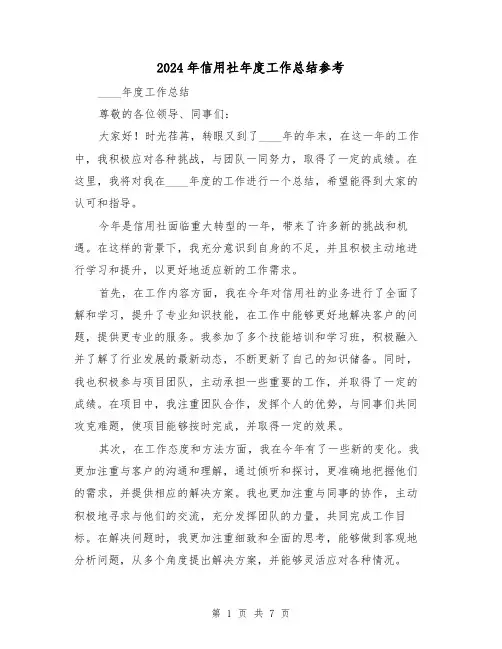 2024年信用社年度工作总结参考

____年度工作总结

尊敬的各位领导、同事们:

大家好！时光荏苒，转眼又到了____年的年末，在这一年的工作中，我积极应对各种挑战，与团队一同努力，取得了一定的成绩。在这里，我将对我在____年度的工作进行一个总结，希望能得到大家的认可和指导。

今年是信用社面临重大转型的一年，带来了许多新的挑战和机遇。在这样的背景下，我充分意识到自身的不足，并且积极主动地进行学习和提升，以更好地适应新的工作需求。

首先，在工作内容方面，我在今年对信用社的业务进行了全面了解和学习，提升了专业知识技能，在工作中能够更好地解决客户的问题，提供更专业的服务。我参加了多个技能培训和学习班，积极融入并了解了行业发展的最新动态，不断更新了自己的知识储备。同时，我也积极参与项目团队，主动承担一些重要的工作，并取得了一定的成绩。在项目中，我注重团队合作，发挥个人的优势，与同事们共同攻克难题，使项目能够按时完成，并取得一定的效果。

其次，在工作态度和方法方面，我在今年有了一些新的变化。我更加注重与客户的沟通和理解，通过倾听和探讨，更准确地把握他们的需求，并提供相应的解决方案。我也更加注重与同事的协作，主动积极地寻求与他们的交流，充分发挥团队的力量，共同完成工作目标。在解决问题时，我更加注重细致和全面的思考，能够做到客观地分析问题，从多个角度提出解决方案，并能够灵活应对各种情况。

第 1 页 共 7 页